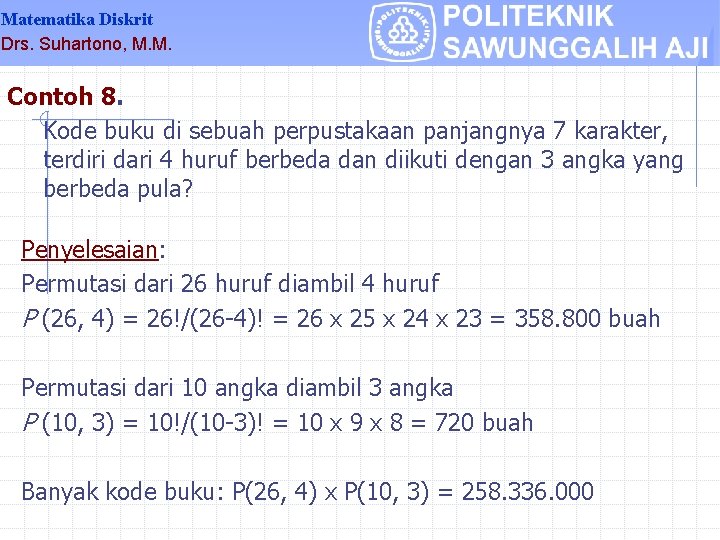 Matematika Diskrit
Drs. Suhartono, M.M.

POLITEKNIK
SAWUNGGALIH AJI

Contoh 8.

Kode buku di sebuah perpustakaan panjangnya 7 karakter, terdiri dari 4 huruf berbeda dan diikuti dengan 3 angka yang berbeda pula?

Penyelesaian:
Permutasi dari 26 huruf diambil 4 huruf
$P(26, 4) = 26!/(26-4)! = 26 \times 25 \times 24 \times 23 = 358.800$ buah

Permutasi dari 10 angka diambil 3 angka
$P(10, 3) = 10!/(10-3)! = 10 \times 9 \times 8 = 720$ buah

Banyak kode buku: $P(26, 4) \times P(10, 3) = 258.336.000$